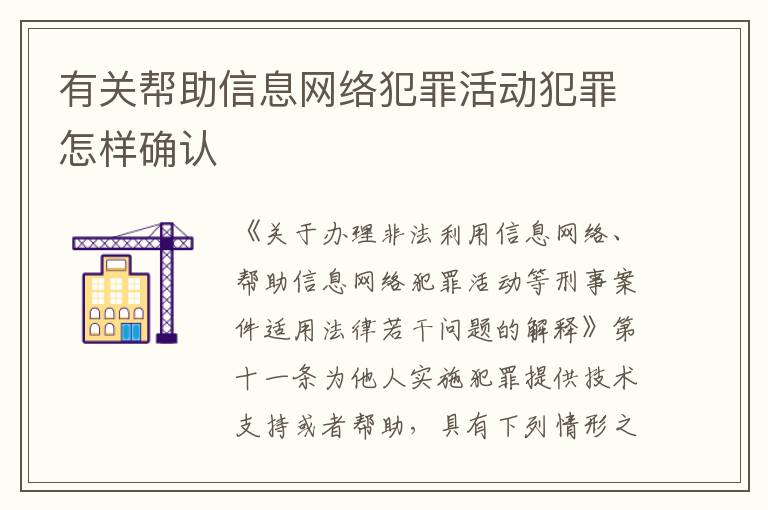 有关帮助信息网络犯罪活动犯罪怎样确认

《关于办理非法利用信息网络、帮助信息网络犯罪活动等刑事案件适用法律若干问题的解释》第十一条为他人实施犯罪提供技术支持或者帮助，具有下列情形之